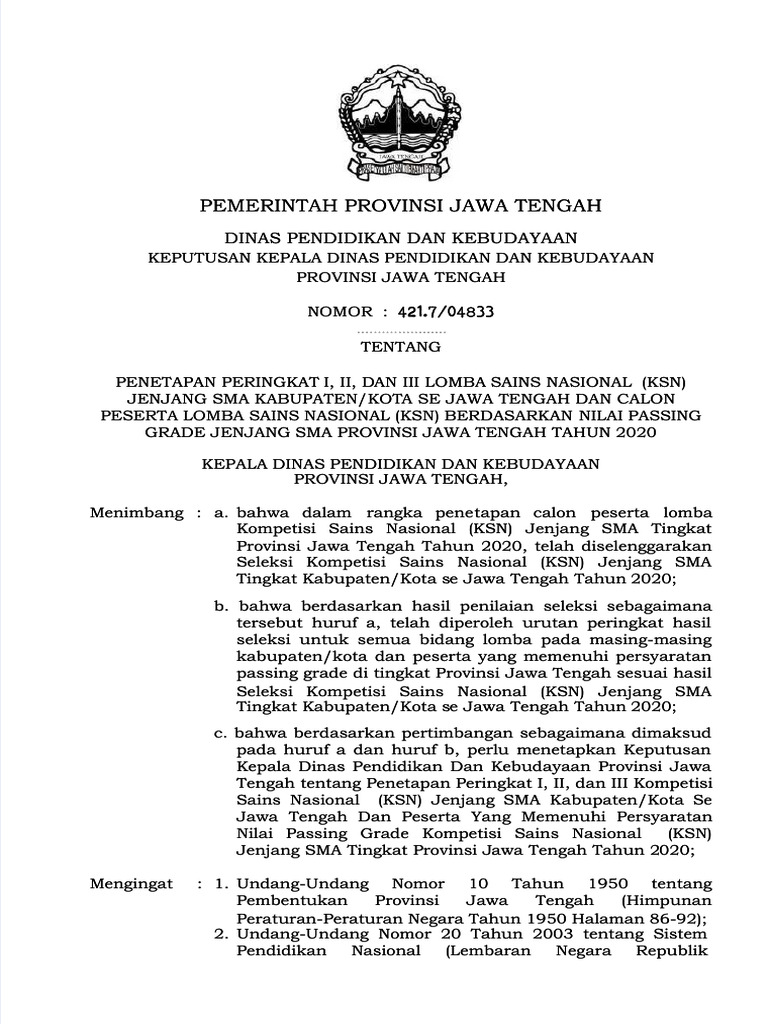 JAWA TENGAH

PEMERINTAH PROVINSI JAWA TENGAH

DINAS PENDIDIKAN DAN KEBUDAYAAN
KEPUTUSAN KEPALA DINAS PENDIDIKAN DAN KEBUDAYAAN
PROVINSI JAWA TENGAH

NOMOR : 421.7/04833

TENTANG

PENETAPAN PERINGKAT I, II, DAN III LOMBA SAINS NASIONAL (KSN) JENJANG SMA KABUPATEN/KOTA SE JAWA TENGAH DAN CALON PESERTA LOMBA SAINS NASIONAL (KSN) BERDASARKAN NILAI PASSING GRADE JENJANG SMA PROVINSI JAWA TENGAH TAHUN 2020

KEPALA DINAS PENDIDIKAN DAN KEBUDAYAAN
PROVINSI JAWA TENGAH,

Menimbang : a. bahwa dalam rangka penetapan calon peserta lomba Kompetisi Sains Nasional (KSN) Jenjang SMA Tingkat Provinsi Jawa Tengah Tahun 2020, telah diselenggarakan Seleksi Kompetisi Sains Nasional (KSN) Jenjang SMA Tingkat Kabupaten/Kota se Jawa Tengah Tahun 2020;

b. bahwa berdasarkan hasil penilaian seleksi sebagaimana tersebut huruf a, telah diperoleh urutan peringkat hasil seleksi untuk semua bidang lomba pada masing-masing kabupaten/kota dan peserta yang memenuhi persyaratan passing grade di tingkat Provinsi Jawa Tengah sesuai hasil Seleksi Kompetisi Sains Nasional (KSN) Jenjang SMA Tingkat Kabupaten/Kota se Jawa Tengah Tahun 2020;

c. bahwa berdasarkan pertimbangan sebagaimana dimaksud pada huruf a dan huruf b, perlu menetapkan Keputusan Kepala Dinas Pendidikan Dan Kebudayaan Provinsi Jawa Tengah tentang Penetapan Peringkat I, II, dan III Kompetisi Sains Nasional (KSN) Jenjang SMA Kabupaten/Kota Se Jawa Tengah Dan Peserta Yang Memenuhi Persyaratan Nilai Passing Grade Kompetisi Sains Nasional (KSN) Jenjang SMA Tingkat Provinsi Jawa Tengah Tahun 2020;

Mengingat : 1. Undang-Undang Nomor 10 Tahun 1950 tentang Pembentukan Provinsi Jawa Tengah (Himpunan Peraturan-Peraturan Negara Tahun 1950 Halaman 86-92);
2. Undang-Undang Nomor 20 Tahun 2003 tentang Sistem Pendidikan Nasional (Lembaran Negara Republik